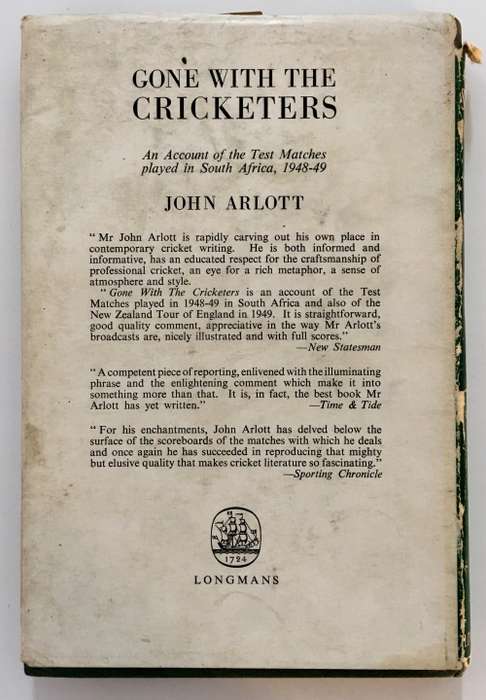 GONE WITH THE CRICKETERS

An Account of the Test Matches played in South Africa, 1948-49

JOHN ARLOTT

" Mr John Arlott is rapidly carving out his own place in contemporary cricket writing. He is both informed and informative, has an educated respect for the craftsmanship of professional cricket, an eye for a rich metaphor, a sense of atmosphere and style.

" Gone With The Cricketers is an account of the Test Matches played in 1948-49 in South Africa and also of the New Zealand Tour of England in 1949. It is straightforward, good quality comment, appreciative in the way Mr Arlott's broadcasts are, nicely illustrated and with full scores."
—New Statesman

" A competent piece of reporting, enlivened with the illuminating phrase and the enlightening comment which make it into something more than that. It is, in fact, the best book Mr Arlott has yet written."
—Time & Tide

" For his enchantments, John Arlott has delved below the surface of the scoreboards of the matches with which he deals and once again he has succeeded in reproducing that mighty but elusive quality that makes cricket literature so fascinating."
—Sporting Chronicle

1724

LONGMANS